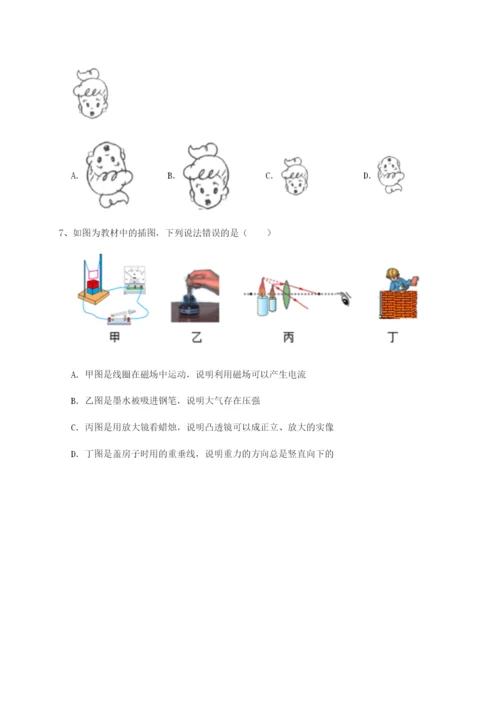 A.

B.

C.

D.

7、如图为教材中的插图，下列说法错误的是（　　）

甲

乙

丙

丁

A. 甲图是线圈在磁场中运动，说明利用磁场可以产生电流

B. 乙图是墨水被吸进钢笔，说明大气存在压强

C. 丙图是用放大镜看蜡烛，说明凸透镜可以成正立、放大的实像

D. 丁图是盖房子时用的重垂线，说明重力的方向总是竖直向下的